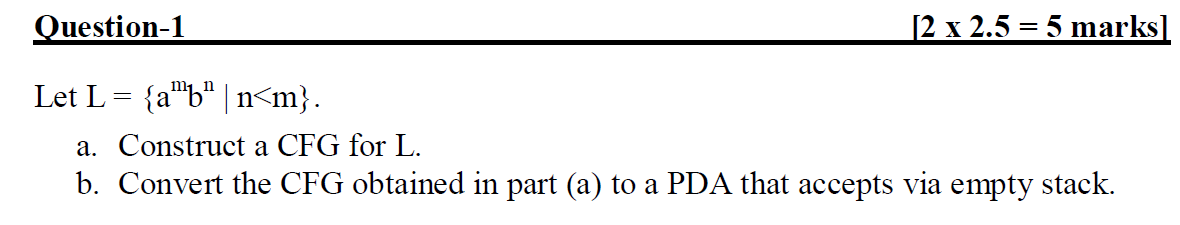 Question-1 [2 x 2.5 = 5 marks]

Let L = $\{a^m b^n \mid n<m\}$.

a. Construct a CFG for L.
b. Convert the CFG obtained in part (a) to a PDA that accepts via empty stack.